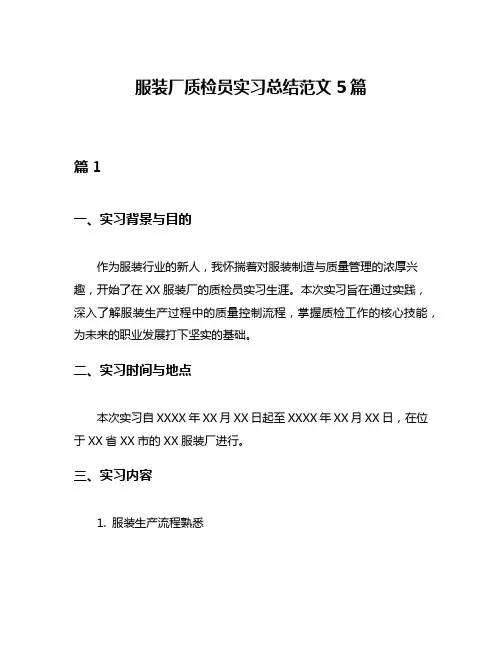 服装厂质检员实习总结范文 5 篇

篇 1

一、实习背景与目的

作为服装行业的新人，我怀揣着对服装制造与质量管理的浓厚兴趣，开始了在 XX 服装厂的质检员实习生涯。本次实习旨在通过实践，深入了解服装生产过程中的质量控制流程，掌握质检工作的核心技能，为未来的职业发展打下坚实的基础。

二、实习时间与地点

本次实习自 XXXX 年 XX 月 XX 日起至 XXXX 年 XX 月 XX 日，在位于 XX 省 XX 市的 XX 服装厂进行。

三、实习内容

1. 服装生产流程熟悉